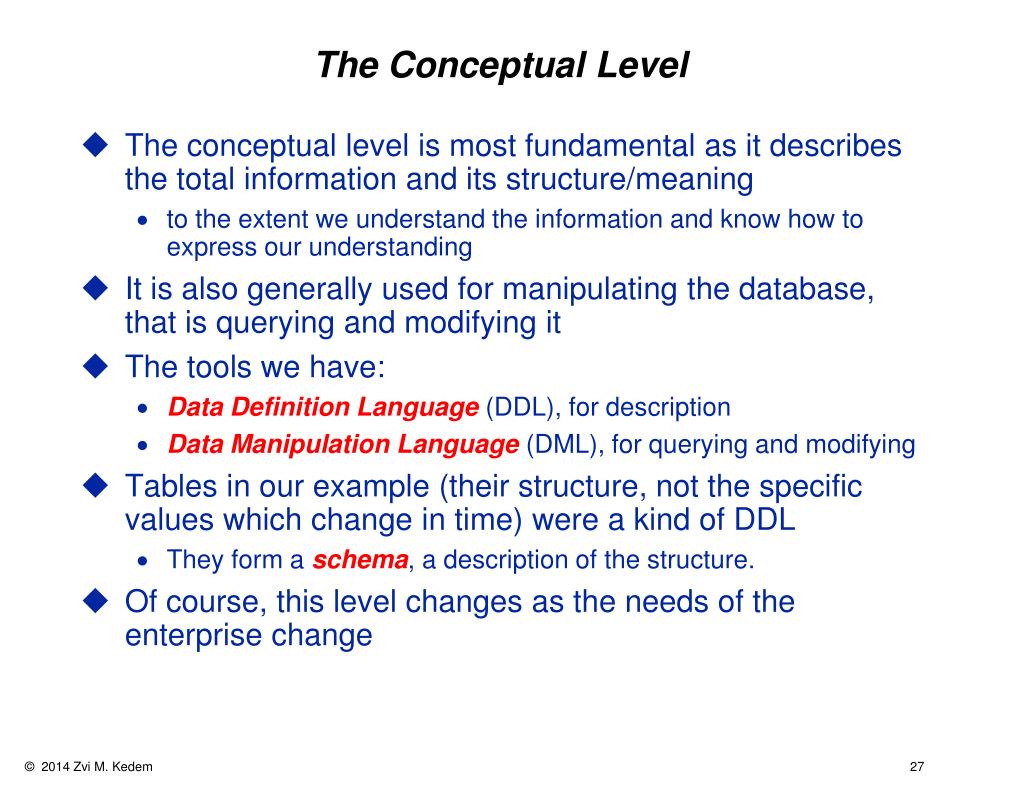 The Conceptual Level

◆ The conceptual level is most fundamental as it describes the total information and its structure/meaning

• to the extent we understand the information and know how to express our understanding

◆ It is also generally used for manipulating the database, that is querying and modifying it

◆ The tools we have:

• Data Definition Language (DDL), for description

• Data Manipulation Language (DML), for querying and modifying

◆ Tables in our example (their structure, not the specific values which change in time) were a kind of DDL

• They form a schema, a description of the structure.

◆ Of course, this level changes as the needs of the enterprise change

© 2014 Zvi M. Kedem

27